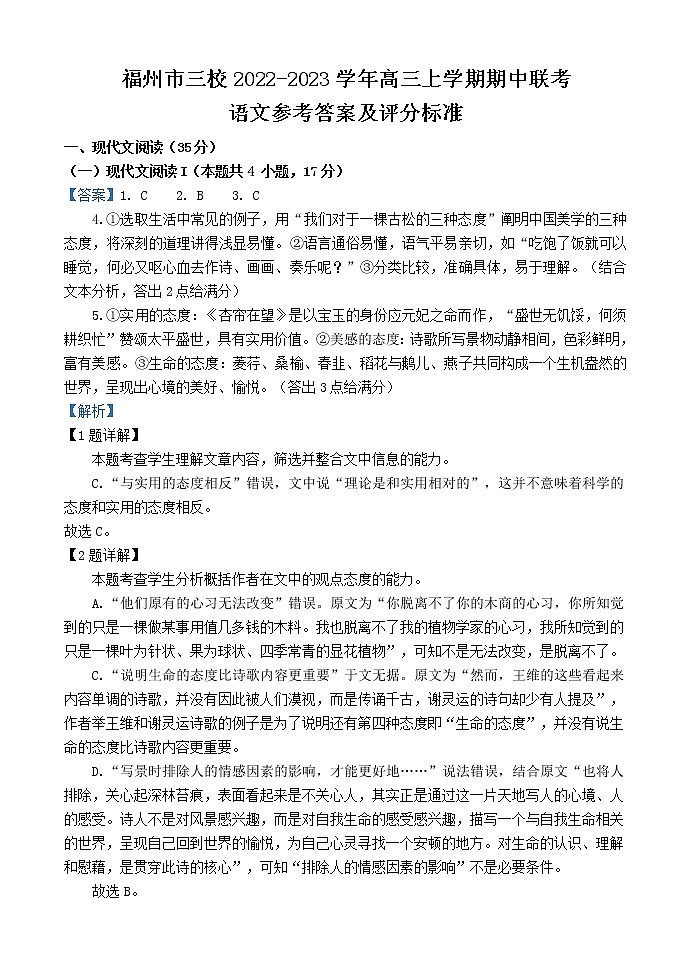 福州市三校 2022-2023 学年高三上学期期中联考
语文参考答案及评分标准

一、现代文阅读（35分）
（一）现代文阅读 I（本题共 4 小题，17 分）
【答案】1. C　2. B　3. C

4.①选取生活中常见的例子，用“我们对于一棵古松的三种态度”阐明中国美学的三种态度，将深刻的道理讲得浅显易懂。②语言通俗易懂，语气平易亲切，如“吃饱了饭就可以睡觉，何必又呕心血去作诗、画画、奏乐呢？”③分类比较，准确具体，易于理解。（结合文本分析，答出 2 点给满分）

5.①实用的态度：《杏帘在望》是以宝玉的身份应元妃之命而作，“盛世无饥馁，何须耕织忙”赞颂太平盛世，具有实用价值。②美感的态度：诗歌所写景物动静相间，色彩鲜明，富有美感。③生命的态度：菱荇、桑榆、春韭、稻花与鹅儿、燕子共同构成一个生机盎然的世界，呈现出心境的美好、愉悦。（答出 3 点给满分）

【解析】
【1 题详解】
本题考查学生理解文章内容，筛选并整合文中信息的能力。
C.“与实用的态度相反”错误，文中说“理论是和实用相对的”，这并不意味着科学的态度和实用的态度相反。
故选 C。
【2 题详解】
本题考查学生分析概括作者在文中的观点态度的能力。
A.“他们原有的心习无法改变”错误。原文为“你脱离不了你的木商的心习，你所知觉到的只是一棵做某事用值几多钱的木料。我也脱离不了我的植物学家的心习，我所知觉到的只是一棵叶为针状、果为球状、四季常青的显花植物”，可知不是无法改变，是脱离不了。
C.“说明生命的态度比诗歌内容更重要”于文无据。原文为“然而，王维的这些看起来内容单调的诗歌，并没有因此被人们漠视，而是传诵千古，谢灵运的诗句却少有人提及”，作者举王维和谢灵运诗歌的例子是为了说明还有第四种态度即“生命的态度”，并没有说生命的态度比诗歌内容更重要。
D.“写景时排除人的情感因素的影响，才能更好地……”说法错误，结合原文“也将人排除，关心起深林苔痕，表面看起来是不关心人，其实正是通过这一片天地写人的心境、人的感受。诗人不是对风景感兴趣，而是对自我生命的感受感兴趣，描写一个与自我生命相关的世界，呈现自己回到世界的愉悦，为自己心灵寻找一个安顿的地方。对生命的认识、理解和慰藉，是贯穿此诗的核心”，可知“排除人的情感因素的影响”不是必要条件。
故选 B。